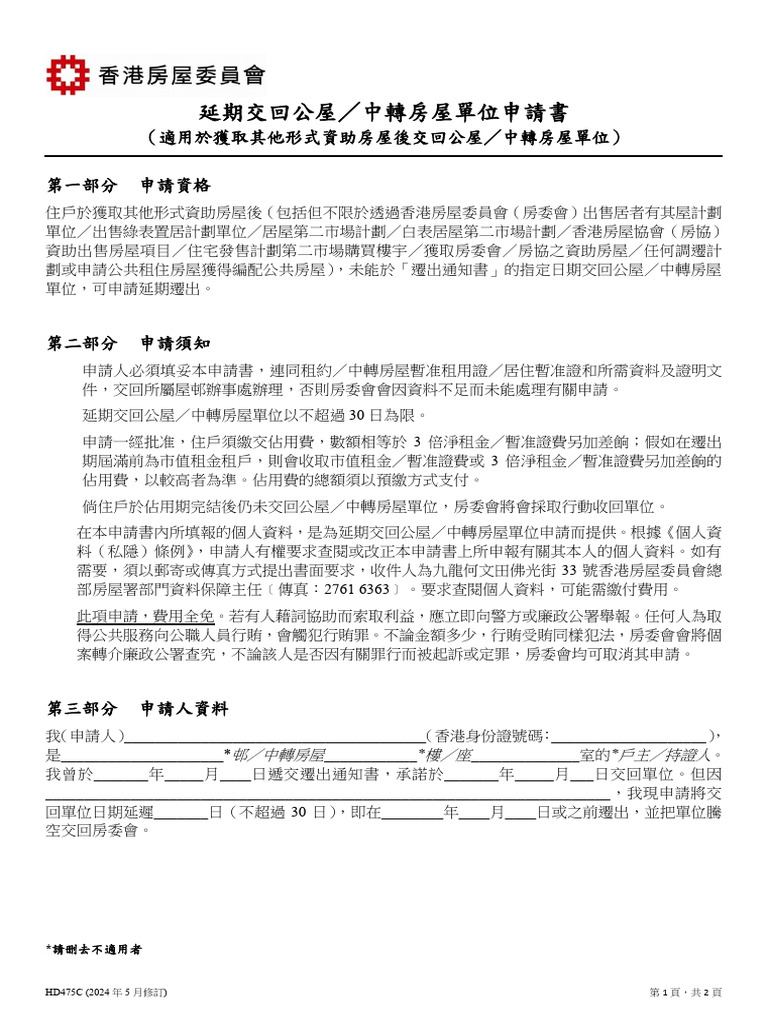 香港房屋委員會

延期交回公屋／中轉房屋單位申請書
（適用於獲取其他形式資助房屋後交回公屋／中轉房屋單位）

第一部分 申請資格

住戶於獲取其他形式資助房屋後（包括但不限於透過香港房屋委員會（房委會）出售居者有其屋計劃單位／出售綠表置居計劃單位／居屋第二市場計劃／白表居屋第二市場計劃／香港房屋協會（房協）資助出售房屋項目／住宅發售計劃第二市場購買樓宇／獲取房委會／房協之資助房屋／任何調遷計劃或申請公共租住房屋獲得編配公共房屋），未能於「遷出通知書」的指定日期交回公屋／中轉房屋單位，可申請延期遷出。

第二部分 申請須知

申請人必須填妥本申請書，連同租約／中轉房屋暫准租用證／居住暫准證和所需資料及證明文件，交回所屬屋邨辦事處辦理，否則房委會會因資料不足而未能處理有關申請。

延期交回公屋／中轉房屋單位以不超過30日為限。

申請一經批准，住戶須繳交佔用費，數額相等於3倍淨租金／暫准證費另加差餉；假如在遷出期屆滿前為市值租金租戶，則會收取市值租金／暫准證費或3倍淨租金／暫准證費另加差餉的佔用費，以較高者為準。佔用費的總額須以預繳方式支付。

倘住戶於佔用期完結後仍未交回公屋／中轉房屋單位，房委會將會採取行動收回單位。

在本申請書內所填報的個人資料，是為延期交回公屋／中轉房屋單位申請而提供。根據《個人資料（私隱）條例》，申請人有權要求查閱或改正本申請書上所申報有關其本人的個人資料。如有需要，須以郵寄或傳真方式提出書面要求，收件人為九龍何文田佛光街33號香港房屋委員會總部房屋署部門資料保障主任〔傳真：2761 6363〕。要求查閱個人資料，可能需繳付費用。

此項申請，費用全免。若有人藉詞協助而索取利益，應立即向警方或廉政公署舉報。任何人為取得公共服務向公職人員行賄，會觸犯行賄罪。不論金額多少，行賄受賄同樣犯法，房委會會將個案轉介廉政公署查究，不論該人是否因有關罪行而被起訴或定罪，房委會均可取消其申請。

第三部分 申請人資料

我(申請人)____（香港身份證號碼：____），是____*邨／中轉房屋____*樓／座____室的*戶主／持證人。我曾於____年____月____日遞交遷出通知書，承諾於____年____月____日交回單位。但因____，我現申請將交回單位日期延遲____日（不超過30日），即在____年____月____日或之前遷出，並把單位騰空交回房委會。

*請刪去不適用者

HD475C (2024年5月修訂)

第1頁，共2頁